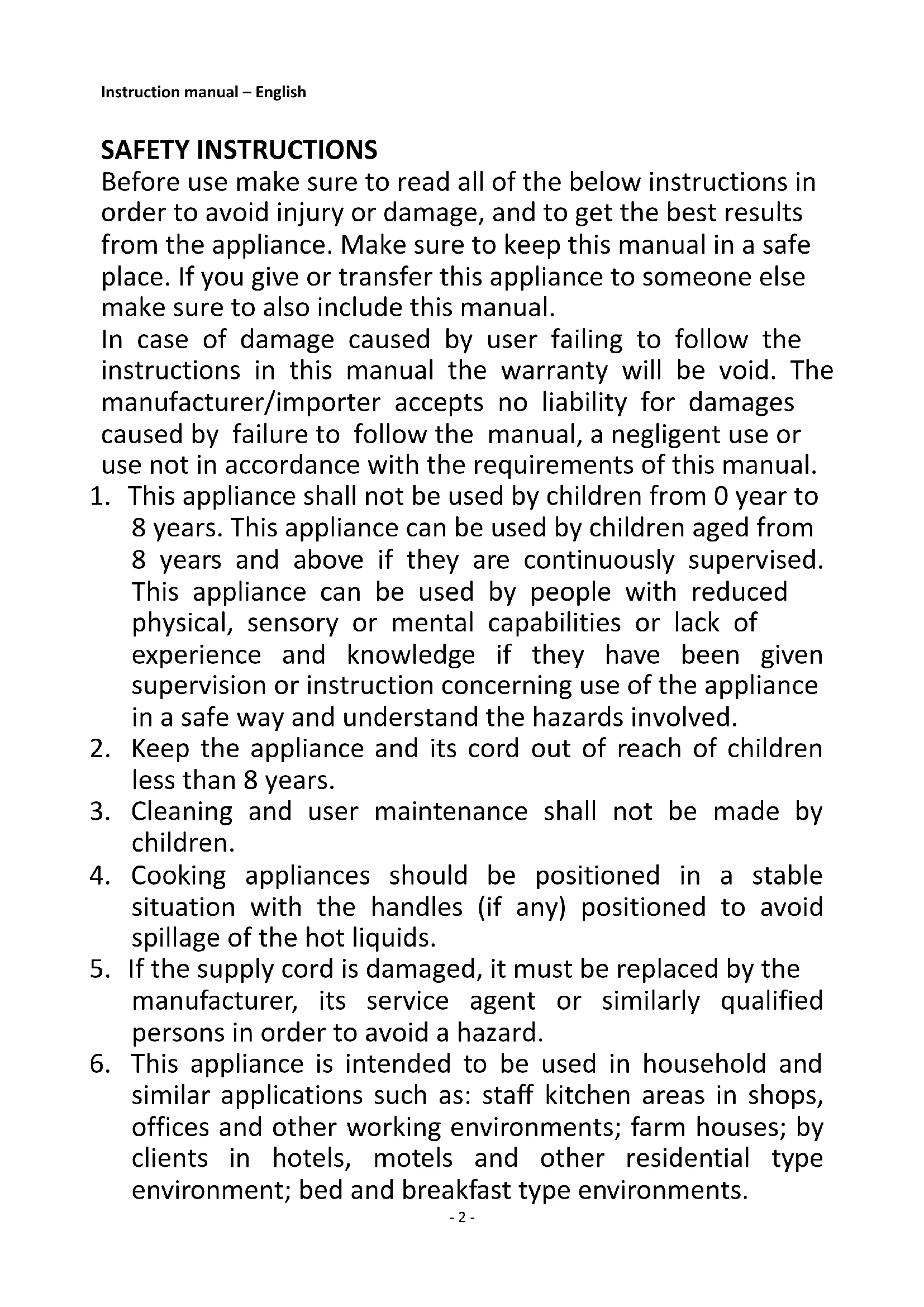 Instruction manual – English

SAFETY INSTRUCTIONS
Before use make sure to read all of the below instructions in order to avoid injury or damage, and to get the best results from the appliance. Make sure to keep this manual in a safe place. If you give or transfer this appliance to someone else make sure to also include this manual.
In case of damage caused by user failing to follow the instructions in this manual the warranty will be void. The manufacturer/importer accepts no liability for damages caused by failure to follow the manual, a negligent use or use not in accordance with the requirements of this manual.
1. This appliance shall not be used by children from 0 year to 8 years. This appliance can be used by children aged from 8 years and above if they are continuously supervised. This appliance can be used by people with reduced physical, sensory or mental capabilities or lack of experience and knowledge if they have been given supervision or instruction concerning use of the appliance in a safe way and understand the hazards involved.
2. Keep the appliance and its cord out of reach of children less than 8 years.
3. Cleaning and user maintenance shall not be made by children.
4. Cooking appliances should be positioned in a stable situation with the handles (if any) positioned to avoid spillage of the hot liquids.
5. If the supply cord is damaged, it must be replaced by the manufacturer, its service agent or similarly qualified persons in order to avoid a hazard.
6. This appliance is intended to be used in household and similar applications such as: staff kitchen areas in shops, offices and other working environments; farm houses; by clients in hotels, motels and other residential type environment; bed and breakfast type environments.
- 2 -